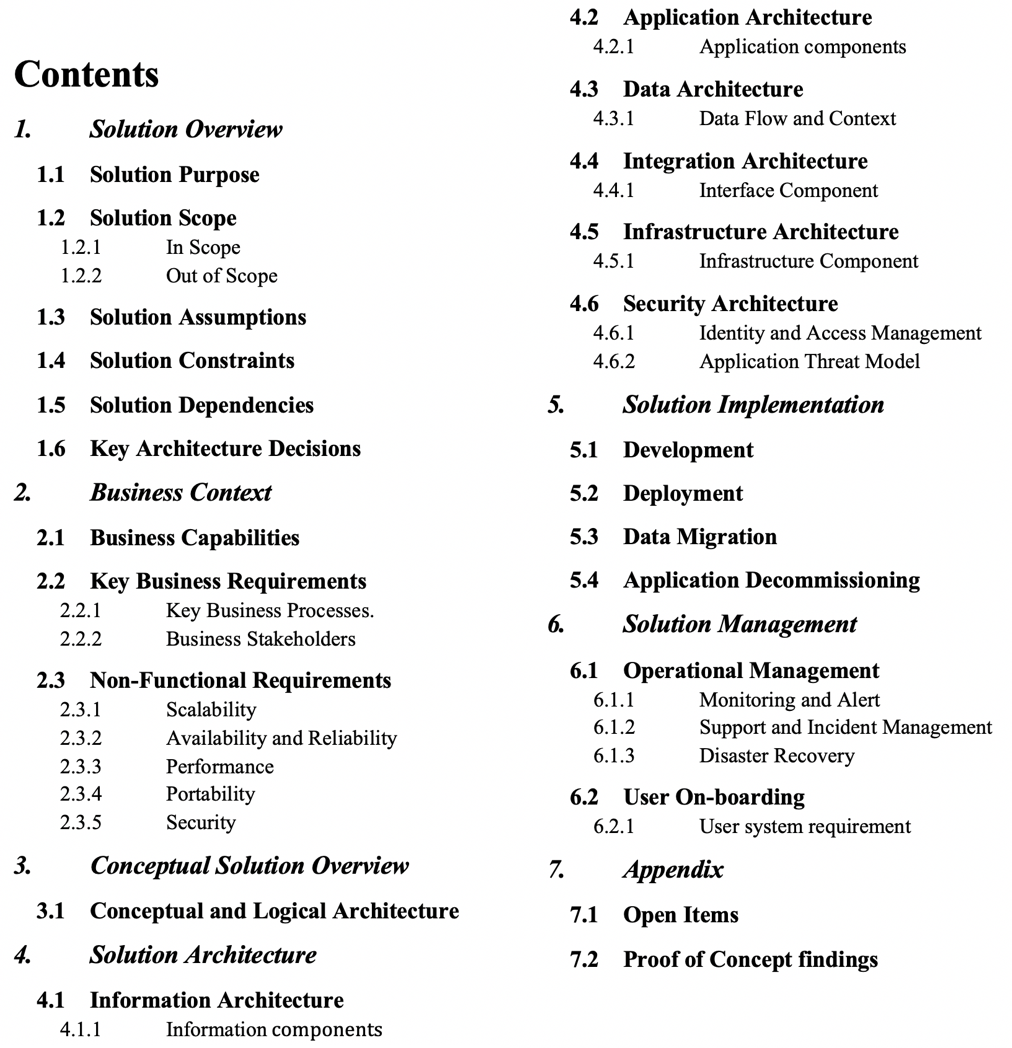 Contents

1. Solution Overview

1.1 Solution Purpose

1.2 Solution Scope
1.2.1 In Scope
1.2.2 Out of Scope

1.3 Solution Assumptions

1.4 Solution Constraints

1.5 Solution Dependencies

1.6 Key Architecture Decisions

2. Business Context

2.1 Business Capabilities

2.2 Key Business Requirements
2.2.1 Key Business Processes.
2.2.2 Business Stakeholders

2.3 Non-Functional Requirements
2.3.1 Scalability
2.3.2 Availability and Reliability
2.3.3 Performance
2.3.4 Portability
2.3.5 Security

3. Conceptual Solution Overview

3.1 Conceptual and Logical Architecture

4. Solution Architecture

4.1 Information Architecture
4.1.1 Information components

4.2 Application Architecture
4.2.1 Application components

4.3 Data Architecture
4.3.1 Data Flow and Context

4.4 Integration Architecture
4.4.1 Interface Component

4.5 Infrastructure Architecture
4.5.1 Infrastructure Component

4.6 Security Architecture
4.6.1 Identity and Access Management
4.6.2 Application Threat Model

5. Solution Implementation

5.1 Development

5.2 Deployment

5.3 Data Migration

5.4 Application Decommissioning

6. Solution Management

6.1 Operational Management
6.1.1 Monitoring and Alert
6.1.2 Support and Incident Management
6.1.3 Disaster Recovery

6.2 User On-boarding
6.2.1 User system requirement

7. Appendix

7.1 Open Items

7.2 Proof of Concept findings